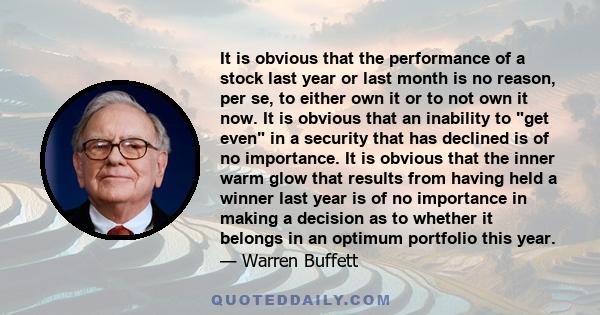 It is obvious that the performance of a stock last year or last month is no reason, per se, to either own it or to not own it now. It is obvious that an inability to "get even" in a security that has declined is of no importance. It is obvious that the inner warm glow that results from having held a winner last year is of no importance in making a decision as to whether it belongs in an optimum portfolio this year.
— Warren Buffett

QUOTEDDAILY.COM